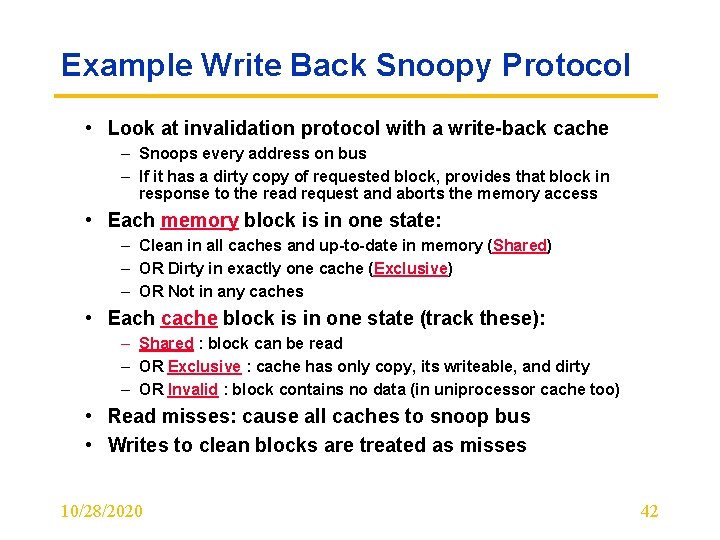 Example Write Back Snoopy Protocol

• Look at invalidation protocol with a write-back cache
– Snoops every address on bus
– If it has a dirty copy of requested block, provides that block in response to the read request and aborts the memory access

• Each memory block is in one state:
– Clean in all caches and up-to-date in memory (Shared)
– OR Dirty in exactly one cache (Exclusive)
– OR Not in any caches

• Each cache block is in one state (track these):
– Shared : block can be read
– OR Exclusive : cache has only copy, its writeable, and dirty
– OR Invalid : block contains no data (in uniprocessor cache too)

• Read misses: cause all caches to snoop bus
• Writes to clean blocks are treated as misses

10/28/2020

42